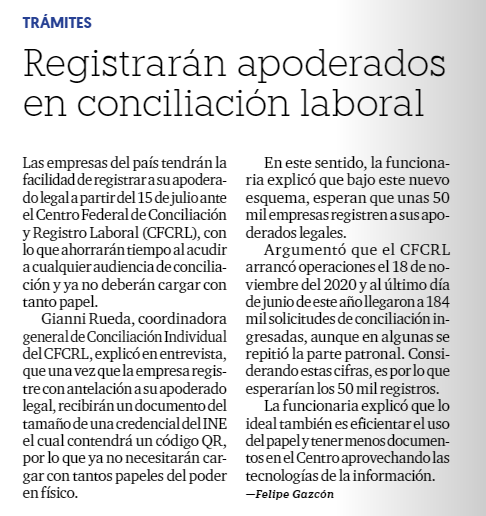 TRÁMITES

Registrarán apoderados en conciliación laboral

Las empresas del país tendrán la facilidad de registrar a su apoderado legal a partir del 15 de julio ante el Centro Federal de Conciliación y Registro Laboral (CFCRL), con lo que ahorrarán tiempo al acudir a cualquier audiencia de conciliación y ya no deberán cargar con tanto papel.

Gianni Rueda, coordinadora general de Conciliación Individual del CFCRL, explicó en entrevista, que una vez que la empresa registre con antelación a su apoderado legal, recibirán un documento del tamaño de una credencial del INE el cual contendrá un código QR, por lo que ya no necesitarán cargar con tantos papeles del poder en físico.

En este sentido, la funcionaria explicó que bajo este nuevo esquema, esperan que unas 50 mil empresas registren a sus apoderados legales.

Argumentó que el CFCRL arrancó operaciones el 18 de noviembre del 2020 y al último día de junio de este año llegaron a 184 mil solicitudes de conciliación ingresadas, aunque en algunas se repitió la parte patronal. Considerando estas cifras, es por lo que esperarían los 50 mil registros.

La funcionaria explicó que lo ideal también es eficientar el uso del papel y tener menos documentos en el Centro aprovechando las tecnologías de la información.

—Felipe Gazcón